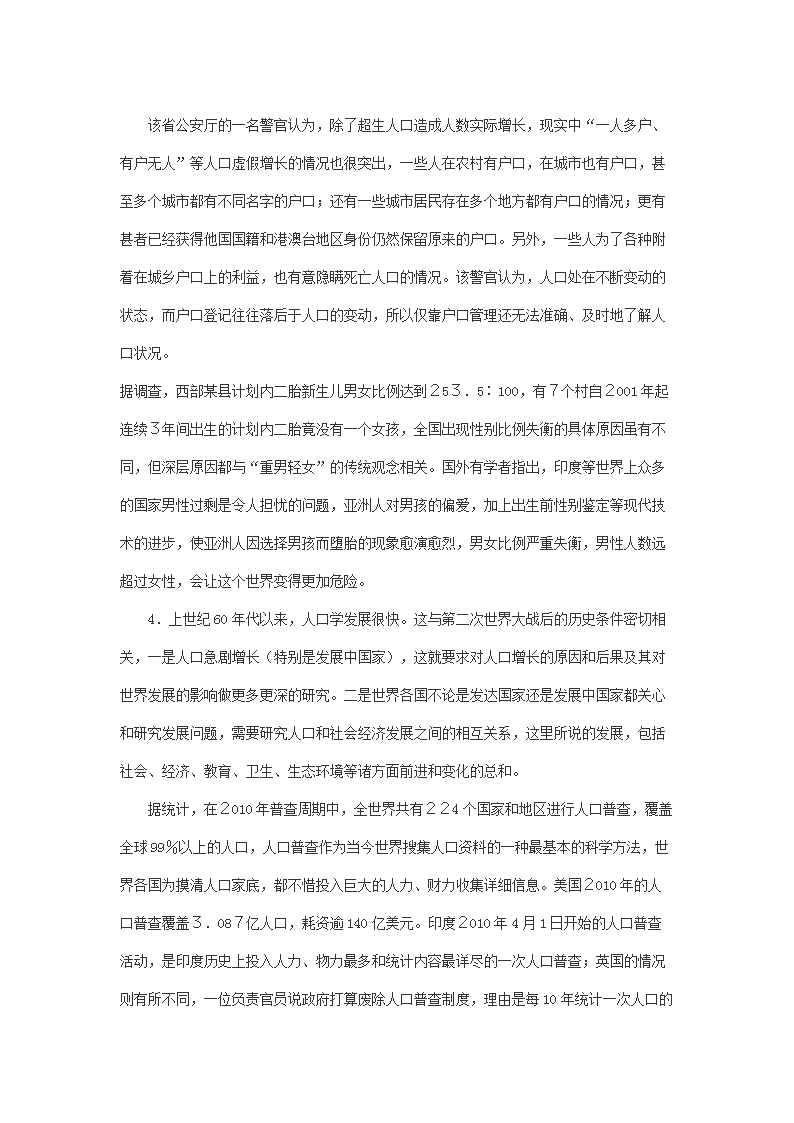 该省公安厅的一名警官认为，除了超生人口造成人数实际增长，现实中“一人多户、有户无人”等人口虚假增长的情况也很突出，一些人在农村有户口，在城市也有户口，甚至多个城市都有不同名字的户口；还有一些城市居民存在多个地方都有户口的情况；更有甚者已经获得他国国籍和港澳台地区身份仍然保留原来的户口。另外，一些人为了各种附着在城乡户口上的利益，也有意隐瞒死亡人口的情况。该警官认为，人口处在不断变动的状态，而户口登记往往落后于人口的变动，所以仅靠户口管理还无法准确、及时地了解人口状况。

据调查，西部某县计划内二胎新生儿男女比例达到253．5：100，有7个村自2001年起连续3年间出生的计划内二胎竟没有一个女孩，全国出现性别比例失衡的具体原因虽有不同，但深层原因都与“重男轻女”的传统观念相关。国外有学者指出，印度等世界上众多的国家男性过剩是令人担忧的问题，亚洲人对男孩的偏爱，加上出生前性别鉴定等现代技术的进步，使亚洲人因选择男孩而堕胎的现象愈演愈烈，男女比例严重失衡，男性人数远超过女性，会让这个世界变得更加危险。

4．上世纪60年代以来，人口学发展很快。这与第二次世界大战后的历史条件密切相关，一是人口急剧增长（特别是发展中国家），这就要求对人口增长的原因和后果及其对世界发展的影响做更多更深的研究。二是世界各国不论是发达国家还是发展中国家都关心和研究发展问题，需要研究人口和社会经济发展之间的相互关系，这里所说的发展，包括社会、经济、教育、卫生、生态环境等诸方面前进和变化的总和。

据统计，在2010年普查周期中，全世界共有224个国家和地区进行人口普查，覆盖全球99%以上的人口，人口普查作为当今世界搜集人口资料的一种最基本的科学方法，世界各国为摸清人口家底，都不惜投入巨大的人力、财力收集详细信息。美国2010年的人口普查覆盖3．087亿人口，耗资逾140亿美元。印度2010年4月1日开始的人口普查活动，是印度历史上投入人力、物力最多和统计内容最详尽的一次人口普查；英国的情况则有所不同，一位负责官员说政府打算废除人口普查制度，理由是每10年统计一次人口的